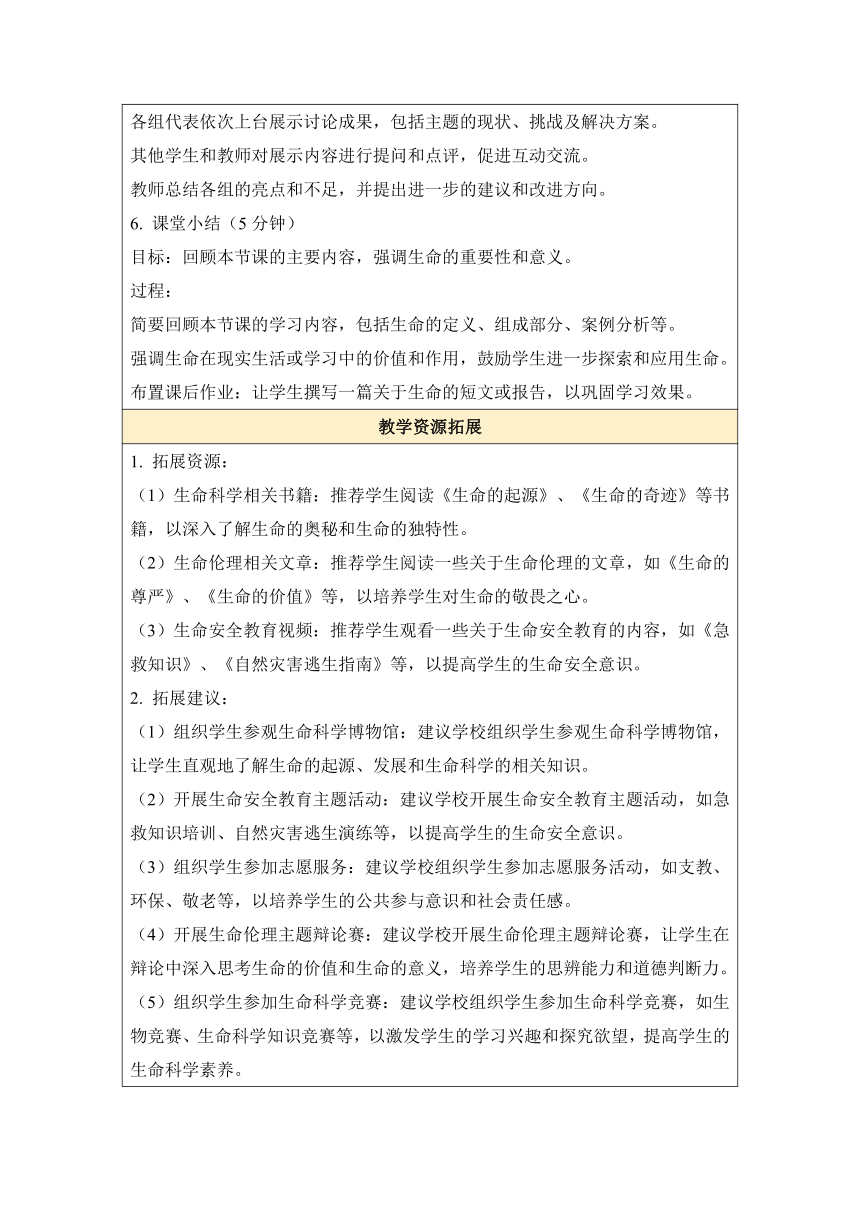 各组代表依次上台展示讨论成果，包括主题的现状、挑战及解决方案。

其他学生和教师对展示内容进行提问和点评，促进互动交流。

教师总结各组的亮点和不足，并提出进一步的建议和改进方向。

6. 课堂小结（5 分钟）

目标：回顾本节课的主要内容，强调生命的重要性和意义。

过程：

简要回顾本节课的学习内容，包括生命的定义、组成部分、案例分析等。

强调生命在现实生活或学习中的价值和作用，鼓励学生进一步探索和应用生命。

布置课后作业：让学生撰写一篇关于生命的短文或报告，以巩固学习效果。

教学资源拓展

1. 拓展资源：

（1）生命科学相关书籍：推荐学生阅读《生命的起源》、《生命的奇迹》等书籍，以深入了解生命的奥秘和生命的独特性。

（2）生命伦理相关文章：推荐学生阅读一些关于生命伦理的文章，如《生命的尊严》、《生命的价值》等，以培养学生对生命的敬畏之心。

（3）生命安全教育视频：推荐学生观看一些关于生命安全教育的内容，如《急救知识》、《自然灾害逃生指南》等，以提高学生的生命安全意识。

2. 拓展建议：

（1）组织学生参观生命科学博物馆：建议学校组织学生参观生命科学博物馆，让学生直观地了解生命的起源、发展和生命科学的相关知识。

（2）开展生命安全教育主题活动：建议学校开展生命安全教育主题活动，如急救知识培训、自然灾害逃生演练等，以提高学生的生命安全意识。

（3）组织学生参加志愿服务：建议学校组织学生参加志愿服务活动，如支教、环保、敬老等，以培养学生的公共参与意识和社会责任感。

（4）开展生命伦理主题辩论赛：建议学校开展生命伦理主题辩论赛，让学生在辩论中深入思考生命的价值和生命的意义，培养学生的思辨能力和道德判断力。

（5）组织学生参加生命科学竞赛：建议学校组织学生参加生命科学竞赛，如生物竞赛、生命科学知识竞赛等，以激发学生的学习兴趣和探究欲望，提高学生的生命科学素养。